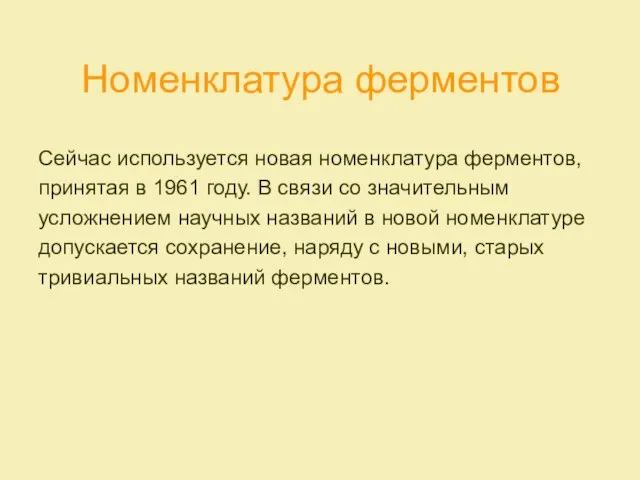 Номенклатура ферментов

Сейчас используется новая номенклатура ферментов, принятая в 1961 году. В связи со значительным усложнением научных названий в новой номенклатуре допускается сохранение, наряду с новыми, старых тривиальных названий ферментов.